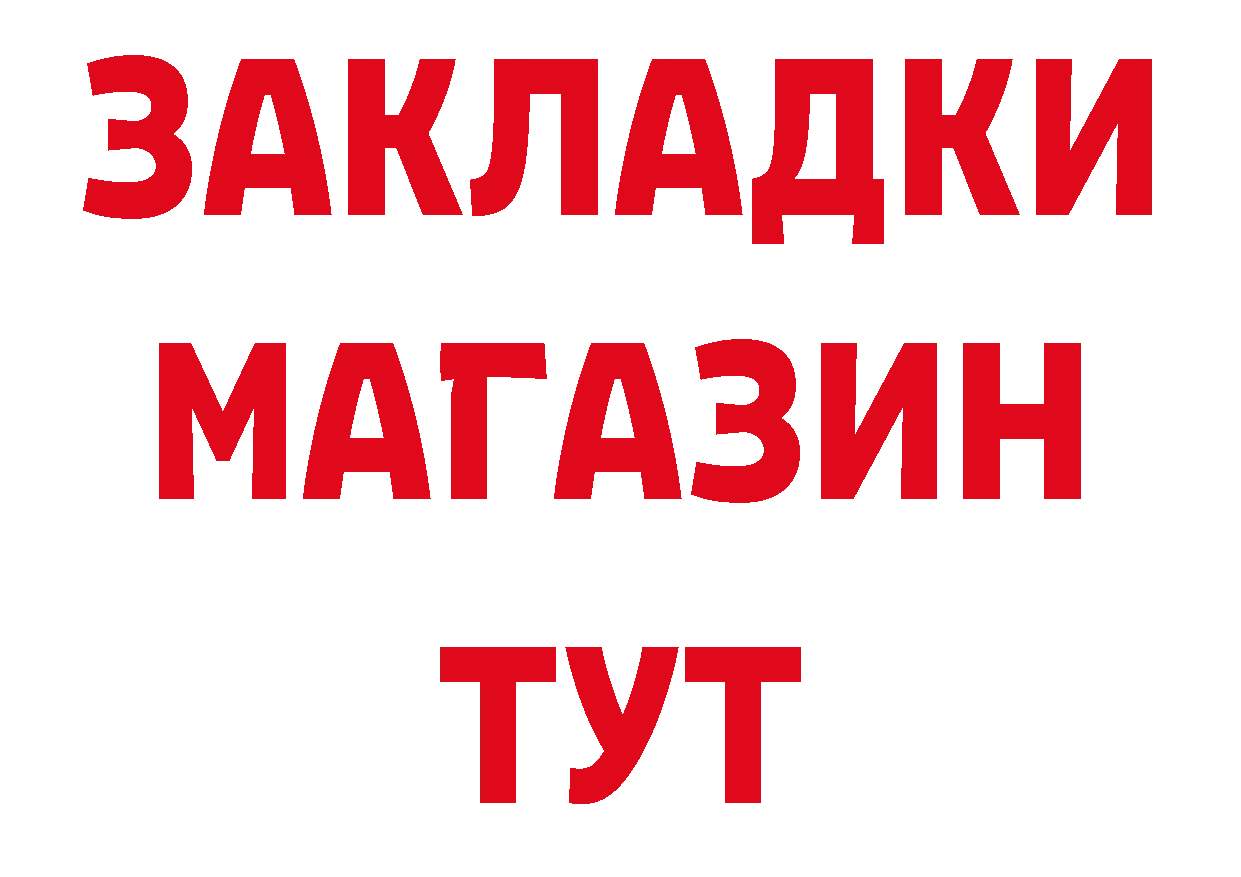 ЗАКЛАДКИ
МАГАЗИН
ТУТ